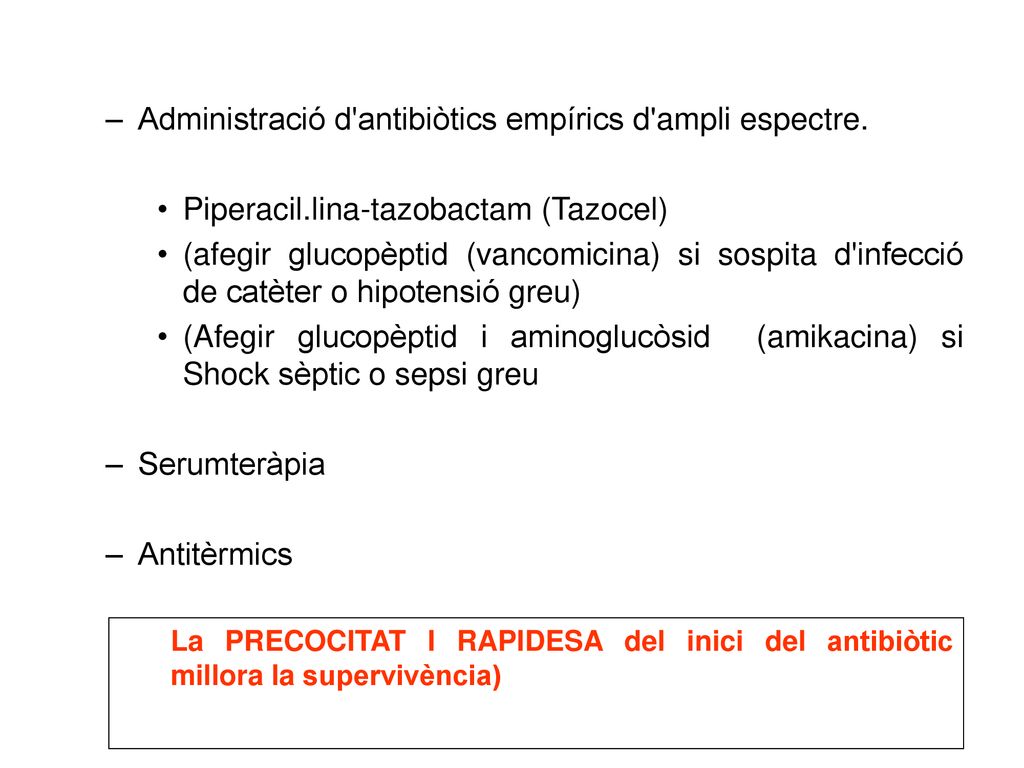 – Administració d'antibiòtics empírics d'ampli espectre.

• Piperacil.lina-tazobactam (Tazocel)
• (afegir glucopèptid (vancomicina) si sospita d'infecció de catèter o hipotensió greu)
• (Afegir glucopèptid i aminoglucòsid (amikacina) si Shock sèptic o sepsi greu

– Serumteràpia

– Antitèrmics

La PRECOCITAT I RAPIDESA del inici del antibiòtic millora la supervivència)